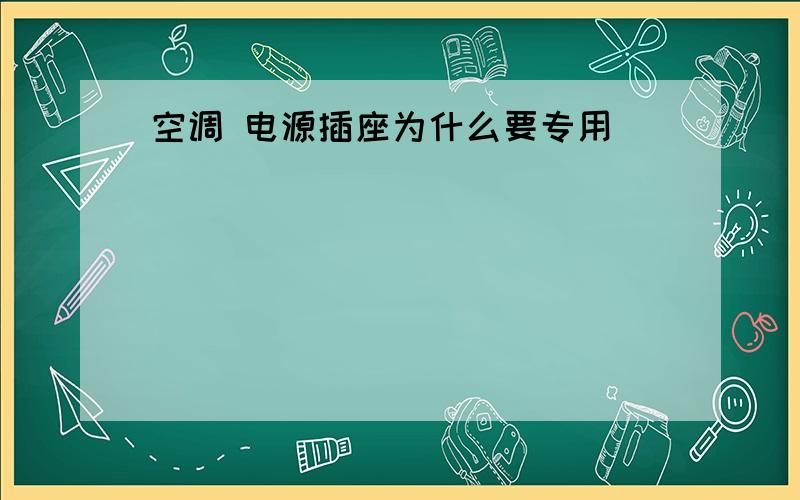 空调 电源插座为什么要专用